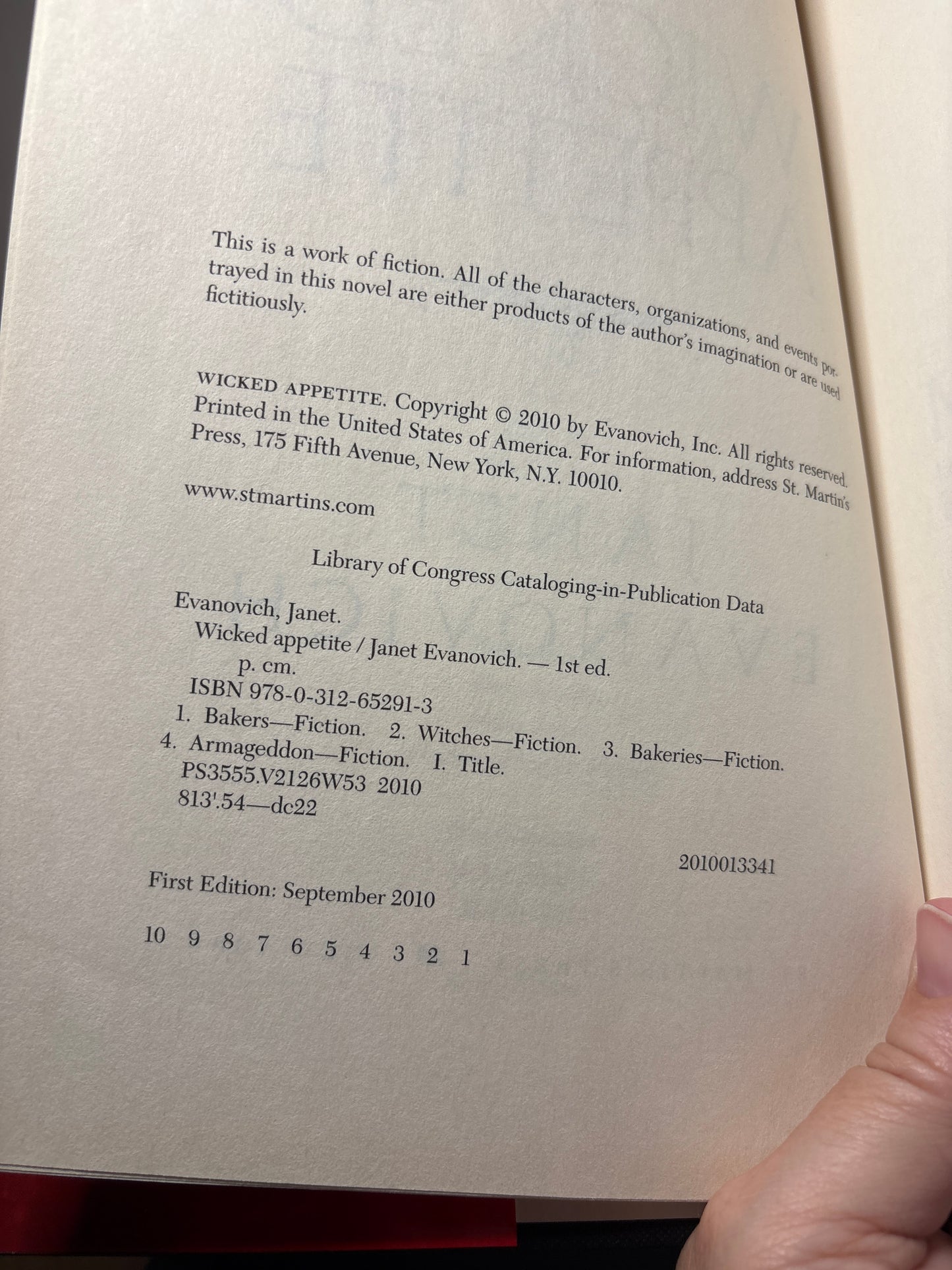 This is a work of fiction. All of the characters, organizations, and events portrayed in this novel are either products of the author's imagination or are used fictitiously.

WICKED APPETITE. Copyright © 2010 by Evanovich, Inc. All rights reserved. Printed in the United States of America. For information, address St. Martin's Press, 175 Fifth Avenue, New York, N.Y. 10010.

www.stmartins.com

Library of Congress Cataloging-in-Publication Data

Evanovich, Janet.
Wicked appetite / Janet Evanovich. — 1st ed.
p. cm.
ISBN 978-0-312-65291-3
1. Bakers—Fiction. 2. Witches—Fiction. 3. Bakeries—Fiction.
4. Armageddon—Fiction. I. Title.
PS3555.V2126W53 2010
813'.54—dc22

2010013341

First Edition: September 2010

10 9 8 7 6 5 4 3 2 1